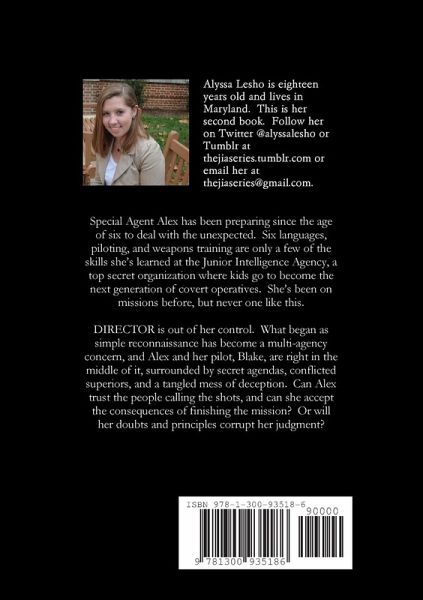 Alyssa Lesho is eighteen years old and lives in Maryland. This is her second book. Follow her on Twitter @alyssalesho or Tumblr at thejiaseries.tumblr.com or email her at thejiaseries@gmail.com.

Special Agent Alex has been preparing since the age of six to deal with the unexpected. Six languages, piloting, and weapons training are only a few of the skills she's learned at the Junior Intelligence Agency, a top secret organization where kids go to become the next generation of covert operatives. She's been on missions before, but never one like this.

DIRECTOR is out of her control. What began as simple reconnaissance has become a multi-agency concern, and Alex and her pilot, Blake, are right in the middle of it, surrounded by secret agendas, conflicted superiors, and a tangled mess of deception. Can Alex trust the people calling the shots, and can she accept the consequences of finishing the mission? Or will her doubts and principles corrupt her judgment?

ISBN 978-1-300-93518-6

90000

9 781300 935186